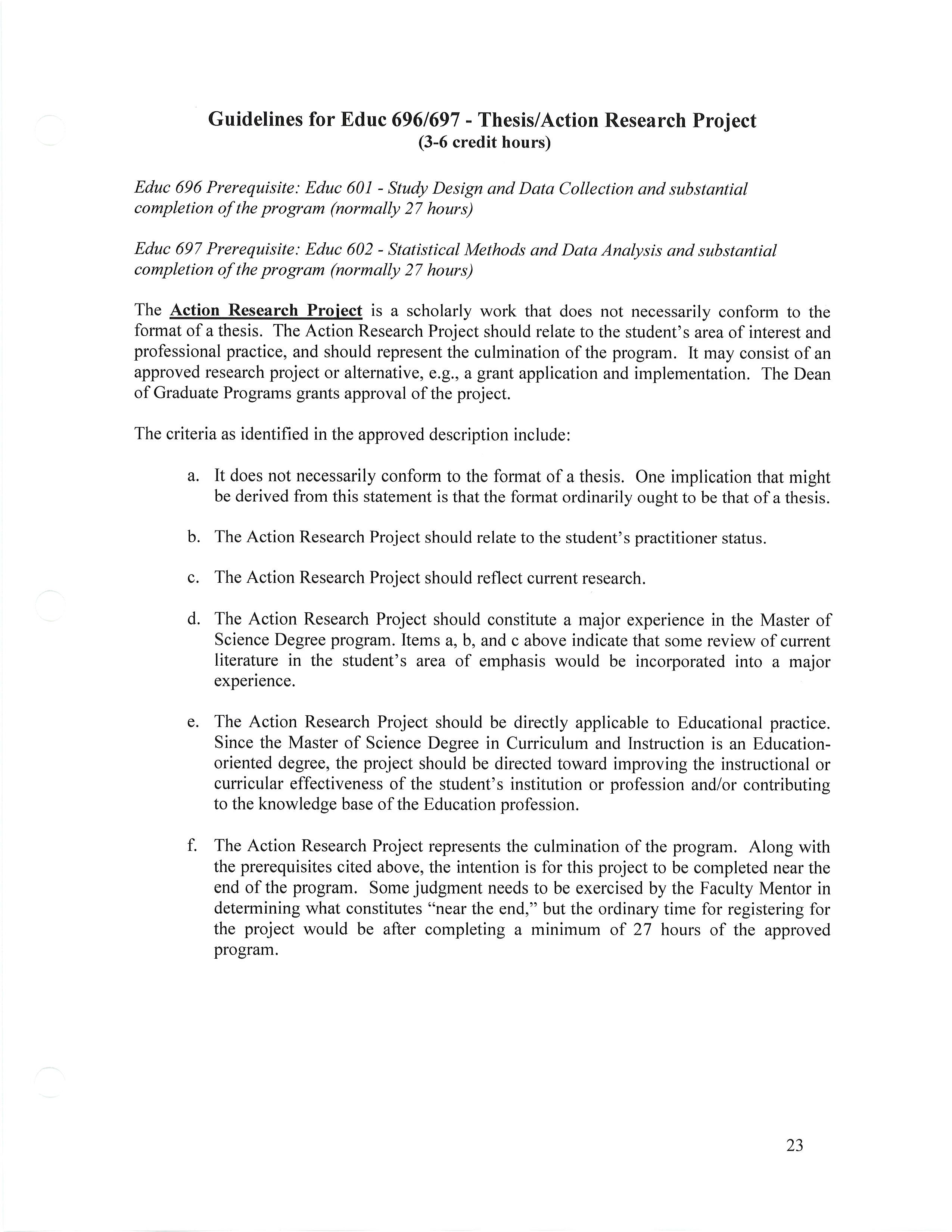 Guidelines for Educ 696/697 - Thesis/Action Research Project
(3-6 credit hours)

Educ 696 Prerequisite: Educ 601 - Study Design and Data Collection and substantial completion of the program (normally 27 hours)

Educ 697 Prerequisite: Educ 602 - Statistical Methods and Data Analysis and substantial completion of the program (normally 27 hours)

The Action Research Project is a scholarly work that does not necessarily conform to the format of a thesis. The Action Research Project should relate to the student's area of interest and professional practice, and should represent the culmination of the program. It may consist of an approved research project or alternative, e.g., a grant application and implementation. The Dean of Graduate Programs grants approval of the project.

The criteria as identified in the approved description include:

a. It does not necessarily conform to the format of a thesis. One implication that might be derived from this statement is that the format ordinarily ought to be that of a thesis.

b. The Action Research Project should relate to the student's practitioner status.

c. The Action Research Project should reflect current research.

d. The Action Research Project should constitute a major experience in the Master of Science Degree program. Items a, b, and c above indicate that some review of current literature in the student's area of emphasis would be incorporated into a major experience.

e. The Action Research Project should be directly applicable to Educational practice. Since the Master of Science Degree in Curriculum and Instruction is an Education-oriented degree, the project should be directed toward improving the instructional or curricular effectiveness of the student's institution or profession and/or contributing to the knowledge base of the Education profession.

f. The Action Research Project represents the culmination of the program. Along with the prerequisites cited above, the intention is for this project to be completed near the end of the program. Some judgment needs to be exercised by the Faculty Mentor in determining what constitutes "near the end," but the ordinary time for registering for the project would be after completing a minimum of 27 hours of the approved program.

23